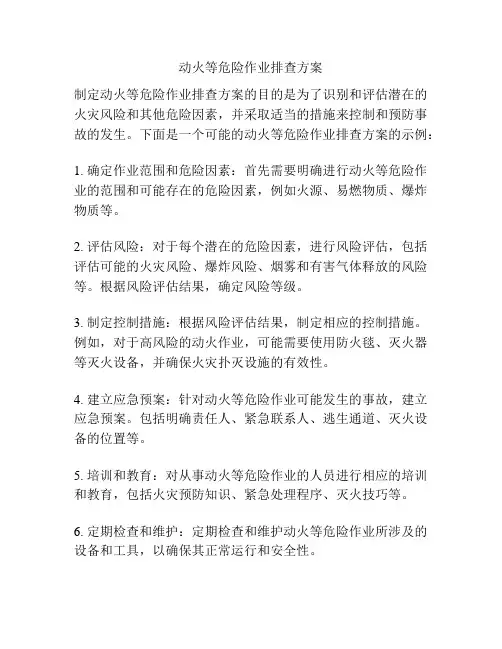 动火等危险作业排查方案

制定动火等危险作业排查方案的目的是为了识别和评估潜在的火灾风险和其他危险因素，并采取适当的措施来控制和预防事故的发生。下面是一个可能的动火等危险作业排查方案的示例：

1. 确定作业范围和危险因素：首先需要明确进行动火等危险作业的范围和可能存在的危险因素，例如火源、易燃物质、爆炸物质等。

2. 评估风险：对于每个潜在的危险因素，进行风险评估，包括评估可能的火灾风险、爆炸风险、烟雾和有害气体释放的风险等。根据风险评估结果，确定风险等级。

3. 制定控制措施：根据风险评估结果，制定相应的控制措施。例如，对于高风险的动火作业，可能需要使用防火毯、灭火器等灭火设备，并确保火灾扑灭设施的有效性。

4. 建立应急预案：针对动火等危险作业可能发生的事故，建立应急预案。包括明确责任人、紧急联系人、逃生通道、灭火设备的位置等。

5. 培训和教育：对从事动火等危险作业的人员进行相应的培训和教育，包括火灾预防知识、紧急处理程序、灭火技巧等。

6. 定期检查和维护：定期检查和维护动火等危险作业所涉及的设备和工具，以确保其正常运行和安全性。